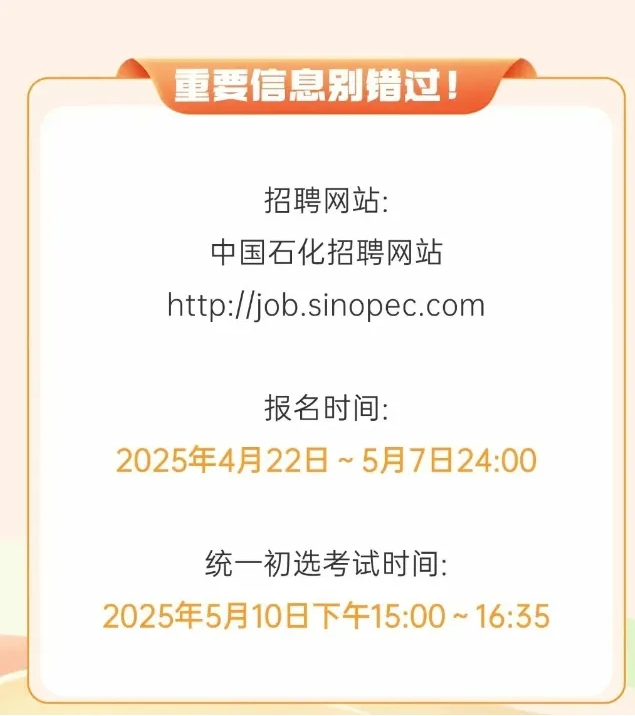 重要信息别错过！

招聘网站:
中国石化招聘网站
http://job.sinopec.com

报名时间:
2025年4月22日 ~ 5月7日24:00

统一初选考试时间:
2025年5月10日下午15:00 ~ 16:35